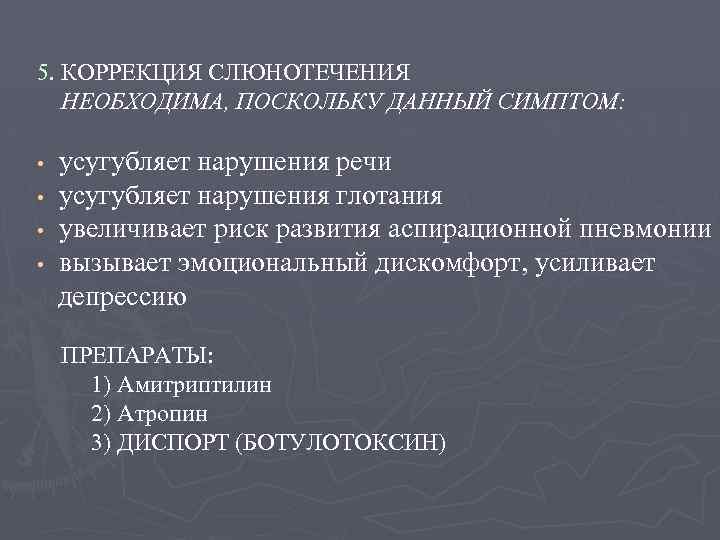 5. КОРРЕКЦИЯ СЛЮНОТЕЧЕНИЯ
НЕОБХОДИМА, ПОСКОЛЬКУ ДАННЫЙ СИМПТОМ:

• усугубляет нарушения речи
• усугубляет нарушения глотания
• увеличивает риск развития аспирационной пневмонии
• вызывает эмоциональный дискомфорт, усиливает депрессию

ПРЕПАРАТЫ:
1) Амитриптилин
2) Атропин
3) ДИСПОРТ (БОТУЛОТОКСИН)